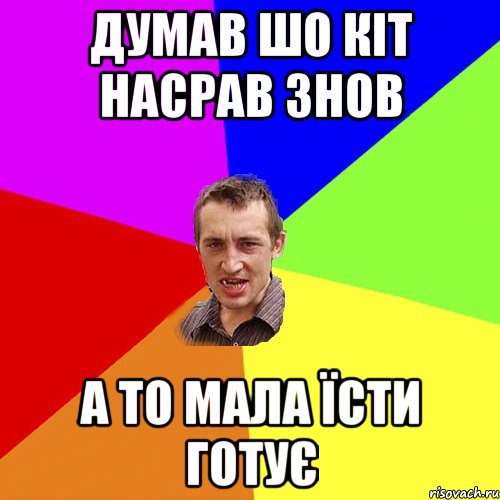 ДУМАВ ШО КІТ НАСРАВ ЗНОВ

А ТО МАЛА ЇСТИ ГОТУЄ

risovach.ru